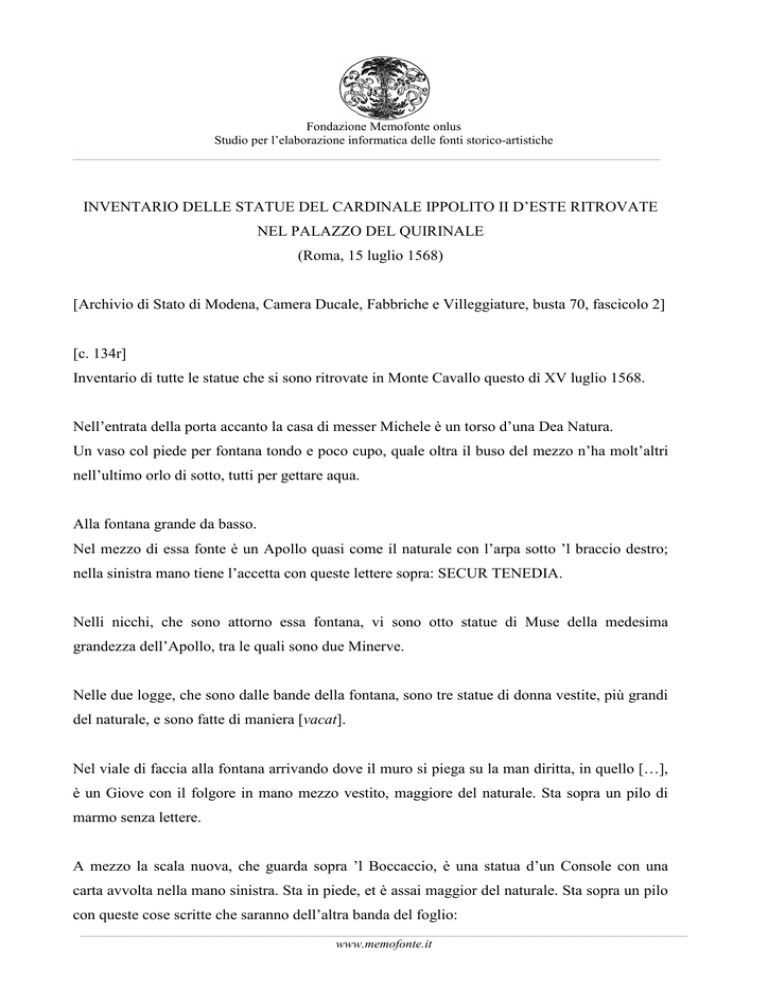 Fondazione Memofonte onlus
Studio per l'elaborazione informatica delle fonti storico-artistiche

INVENTARIO DELLE STATUE DEL CARDINALE IPPOLITO II D'ESTE RITROVATE NEL PALAZZO DEL QUIRINALE
(Roma, 15 luglio 1568)

[Archivio di Stato di Modena, Camera Ducale, Fabbriche e Villeggiature, busta 70, fascicolo 2]

[c. 134r]
Inventario di tutte le statue che si sono ritrovate in Monte Cavallo questo dì XV luglio 1568.

Nell'entrata della porta accanto la casa di messer Michele è un torso d'una Dea Natura.
Un vaso col piede per fontana tondo e poco cupo, quale oltra il buso del mezzo n'ha molt'altri nell'ultimo orlo di sotto, tutti per gettare aqua.

Alla fontana grande da basso.
Nel mezzo di essa fonte è un Apollo quasi come il naturale con l'arpa sotto 'l braccio destro; nella sinistra mano tiene l'accetta con queste lettere sopra: SECUR TENEDIA.

Nelli nicchi, che sono attorno essa fontana, vi sono otto statue di Muse della medesima grandezza dell'Apollo, tra le quali sono due Minerve.

Nelle due logge, che sono dalle bande della fontana, sono tre statue di donna vestite, più grandi del naturale, e sono fatte di maniera [vacat].

Nel viale di faccia alla fontana arrivando dove il muro si piega su la man diritta, in quello […], è un Giove con il folgore in mano mezzo vestito, maggiore del naturale. Sta sopra un pilo di marmo senza lettere.

A mezzo la scala nuova, che guarda sopra 'l Boccaccio, è una statua d'un Console con una carta avvolta nella mano sinistra. Sta in piede, et è assai maggior del naturale. Sta sopra un pilo con queste cose scritte che saranno dell'altra banda del foglio:

www.memofonte.it